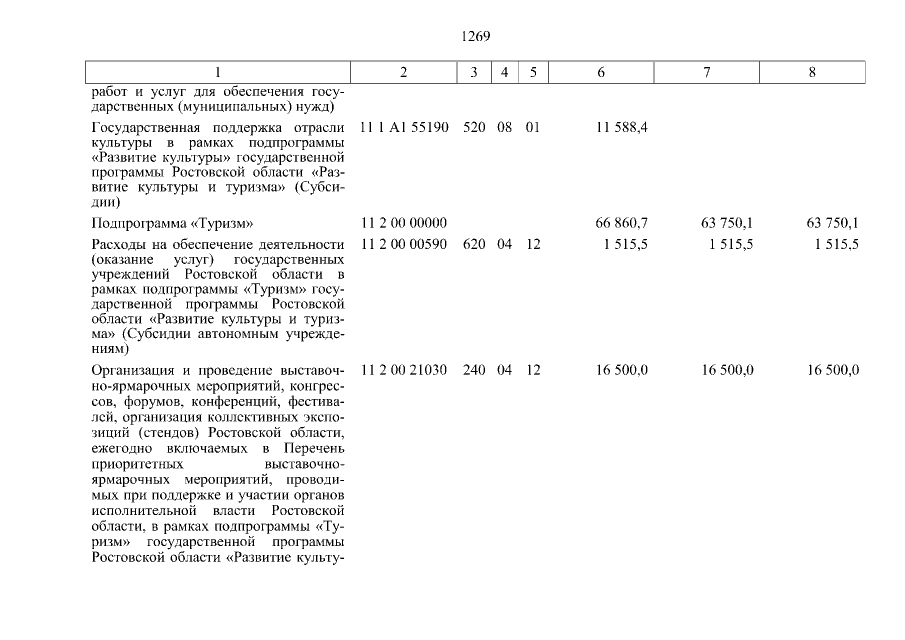 1269

| 1 | 2 | 3 | 4 | 5 | 6 | 7 | 8 |
|---|---|---|---|---|---|---|---|
| работ и услуг для обеспечения государственных (муниципальных) нужд) | | | | | | | |
| Государственная поддержка отрасли культуры в рамках подпрограммы «Развитие культуры» государственной программы Ростовской области «Развитие культуры и туризма» (Субсидии) | 11 1 A1 55190 | 520 | 08 | 01 | 11 588,4 | | |
| Подпрограмма «Туризм» | 11 2 00 00000 | | | | 66 860,7 | 63 750,1 | 63 750,1 |
| Расходы на обеспечение деятельности (оказание услуг) государственных учреждений Ростовской области в рамках подпрограммы «Туризм» государственной программы Ростовской области «Развитие культуры и туризма» (Субсидии автономным учреждениям) | 11 2 00 00590 | 620 | 04 | 12 | 1 515,5 | 1 515,5 | 1 515,5 |
| Организация и проведение выставочно-ярмарочных мероприятий, конгрессов, форумов, конференций, фестивалей, организация коллективных экспозиций (стендов) Ростовской области, ежегодно включаемых в Перечень приоритетных выставочно-ярмарочных мероприятий, проводимых при поддержке и участии органов исполнительной власти Ростовской области, в рамках подпрограммы «Туризм» государственной программы Ростовской области «Развитие культу- | 11 2 00 21030 | 240 | 04 | 12 | 16 500,0 | 16 500,0 | 16 500,0 |